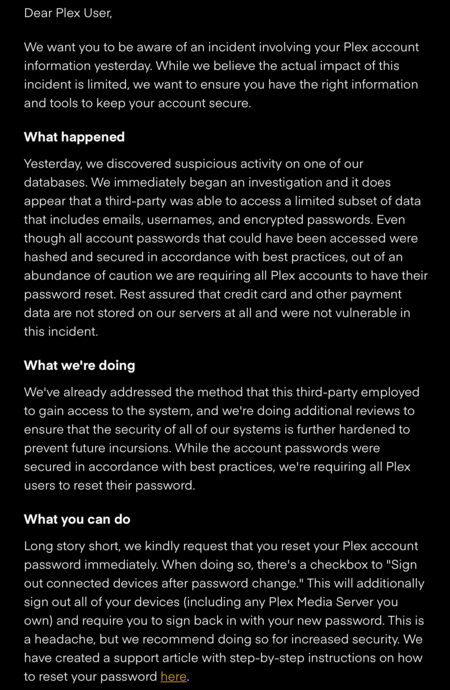 Dear Plex User,

We want you to be aware of an incident involving your Plex account information yesterday. While we believe the actual impact of this incident is limited, we want to ensure you have the right information and tools to keep your account secure.

What happened

Yesterday, we discovered suspicious activity on one of our databases. We immediately began an investigation and it does appear that a third-party was able to access a limited subset of data that includes emails, usernames, and encrypted passwords. Even though all account passwords that could have been accessed were hashed and secured in accordance with best practices, out of an abundance of caution we are requiring all Plex accounts to have their password reset. Rest assured that credit card and other payment data are not stored on our servers at all and were not vulnerable in this incident.

What we're doing

We've already addressed the method that this third-party employed to gain access to the system, and we're doing additional reviews to ensure that the security of all of our systems is further hardened to prevent future incursions. While the account passwords were secured in accordance with best practices, we're requiring all Plex users to reset their password.

What you can do

Long story short, we kindly request that you reset your Plex account password immediately. When doing so, there's a checkbox to "Sign out connected devices after password change." This will additionally sign out all of your devices (including any Plex Media Server you own) and require you to sign back in with your new password. This is a headache, but we recommend doing so for increased security. We have created a support article with step-by-step instructions on how to reset your password here.